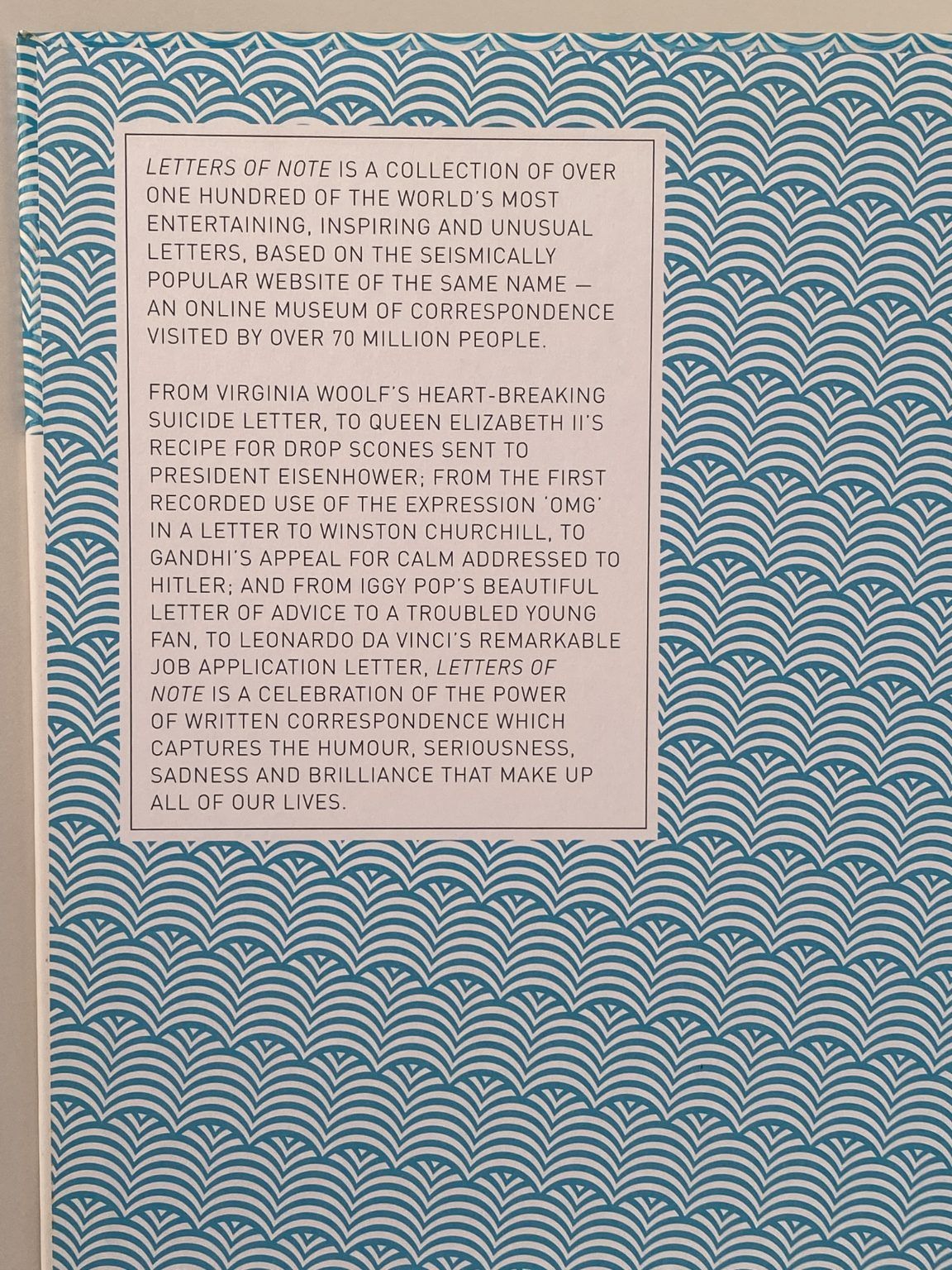 LETTERS OF NOTE IS A COLLECTION OF OVER ONE HUNDRED OF THE WORLD'S MOST ENTERTAINING, INSPIRING AND UNUSUAL LETTERS, BASED ON THE SEISMICALLY POPULAR WEBSITE OF THE SAME NAME — AN ONLINE MUSEUM OF CORRESPONDENCE VISITED BY OVER 70 MILLION PEOPLE.

FROM VIRGINIA WOOLF'S HEART-BREAKING SUICIDE LETTER, TO QUEEN ELIZABETH II'S RECIPE FOR DROP SCONES SENT TO PRESIDENT EISENHOWER; FROM THE FIRST RECORDED USE OF THE EXPRESSION 'OMG' IN A LETTER TO WINSTON CHURCHILL, TO GANDHI'S APPEAL FOR CALM ADDRESSED TO HITLER; AND FROM IGGY POP'S BEAUTIFUL LETTER OF ADVICE TO A TROUBLED YOUNG FAN, TO LEONARDO DA VINCI'S REMARKABLE JOB APPLICATION LETTER, LETTERS OF NOTE IS A CELEBRATION OF THE POWER OF WRITTEN CORRESPONDENCE WHICH CAPTURES THE HUMOUR, SERIOUSNESS, SADNESS AND BRILLIANCE THAT MAKE UP ALL OF OUR LIVES.